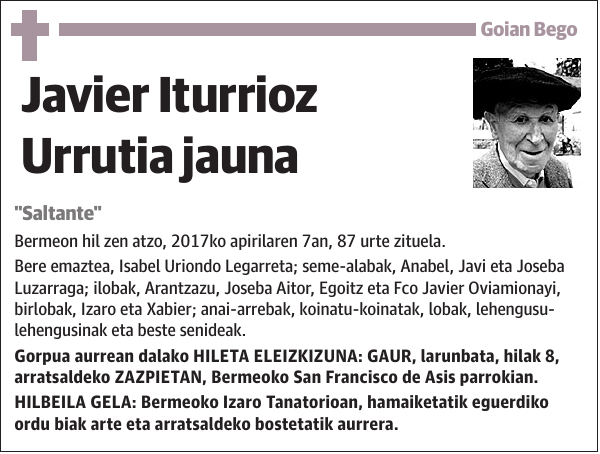 Goian Bego

Javier Iturrioz Urrutia jauna

"Saltante"

Bermeon hil zen atzo, 2017ko apirilaren 7an, 87 urte zituela.

Bere emaztea, Isabel Uriondo Legarreta; seme-alabak, Anabel, Javi eta Joseba Luzarraga; ilobak, Arantzazu, Joseba Aitor, Egoitz eta Fco Javier Oviamionayi, birlobak, Izaro eta Xabier; anai-arrebak, koinatu-koinatak, lobak, lehengusu-lehengusinak eta beste senideak.

Gorpua aurrean dalako HILETA ELEIZKIZUNA: GAUR, larunbata, hilak 8, arratsaldeko ZAZPIETAN, Bermeoko San Francisco de Asis parrokian.

HILBEILA GELA: Bermeoko Izaro Tanatorioan, hamaiketatik eguerdiko ordu biak arte eta arratsaldeko bostetatik aurrera.